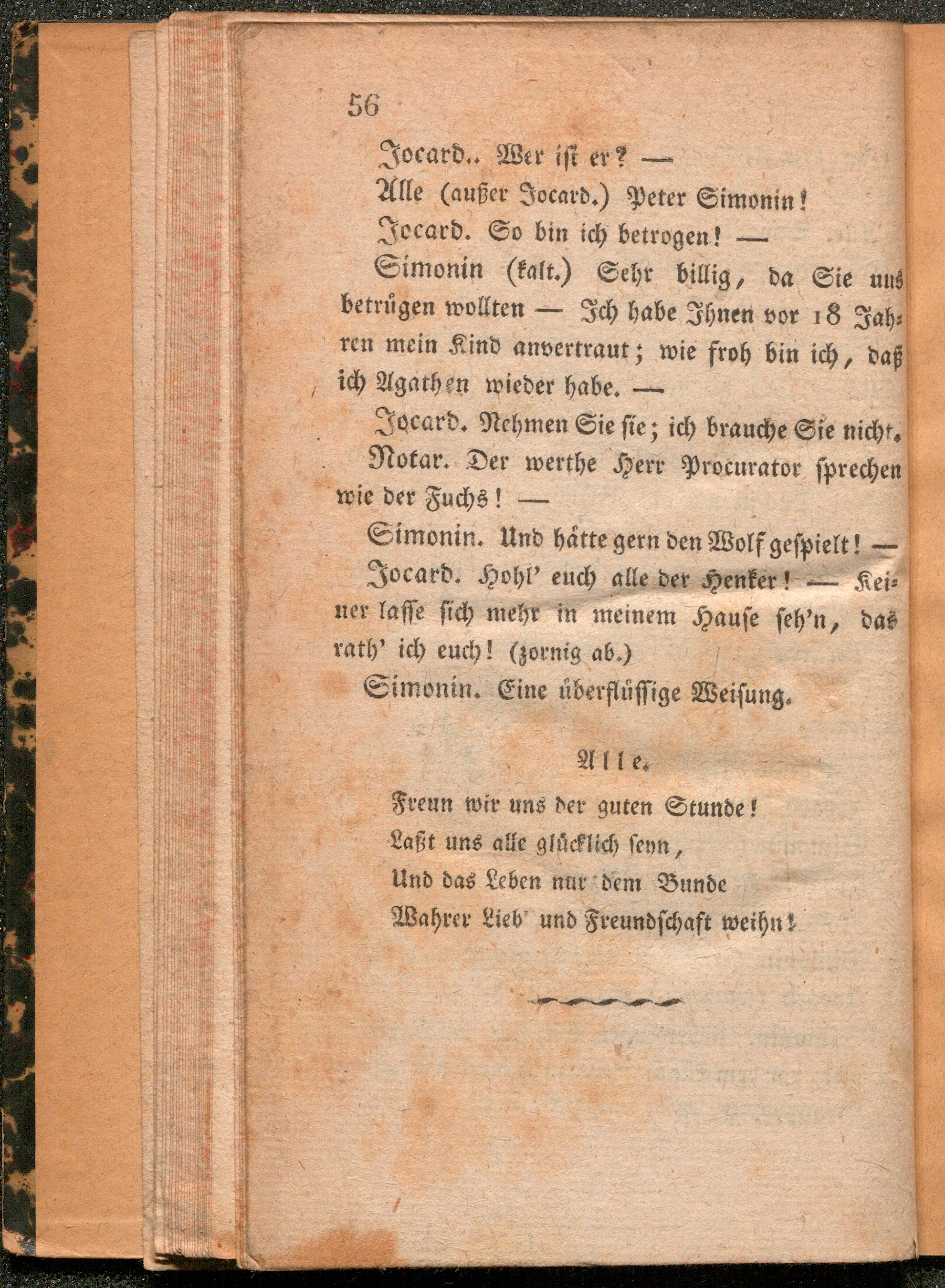 56

Jocard.. Wer ist er? —

Alle (außer Jocard.) Peter Simonin!

Jocard. So bin ich betrogen! —

Simonin (kalt.) Sehr billig, da Sie uns betrügen wollten — Ich habe Ihnen vor 18 Jahren mein Kind anvertraut; wie froh bin ich, daß ich Agathen wieder habe. —

Jocard. Nehmen Sie sie; ich brauche Sie nicht.

Notar. Der werthe Herr Procurator sprechen wie der Fuchs! —

Simonin. Und hätte gern den Wolf gespielt! —

Jocard. Hohl' euch alle der Henker! — Keiner lasse sich mehr in meinem Hause seh'n, das rath' ich euch! (zornig ab.)

Simonin. Eine überflüssige Weisung.

Alle.

Freun wir uns der guten Stunde!
Laßt uns alle glücklich seyn,
Und das Leben nur dem Bunde
Wahrer Lieb' und Freundschaft weihn!